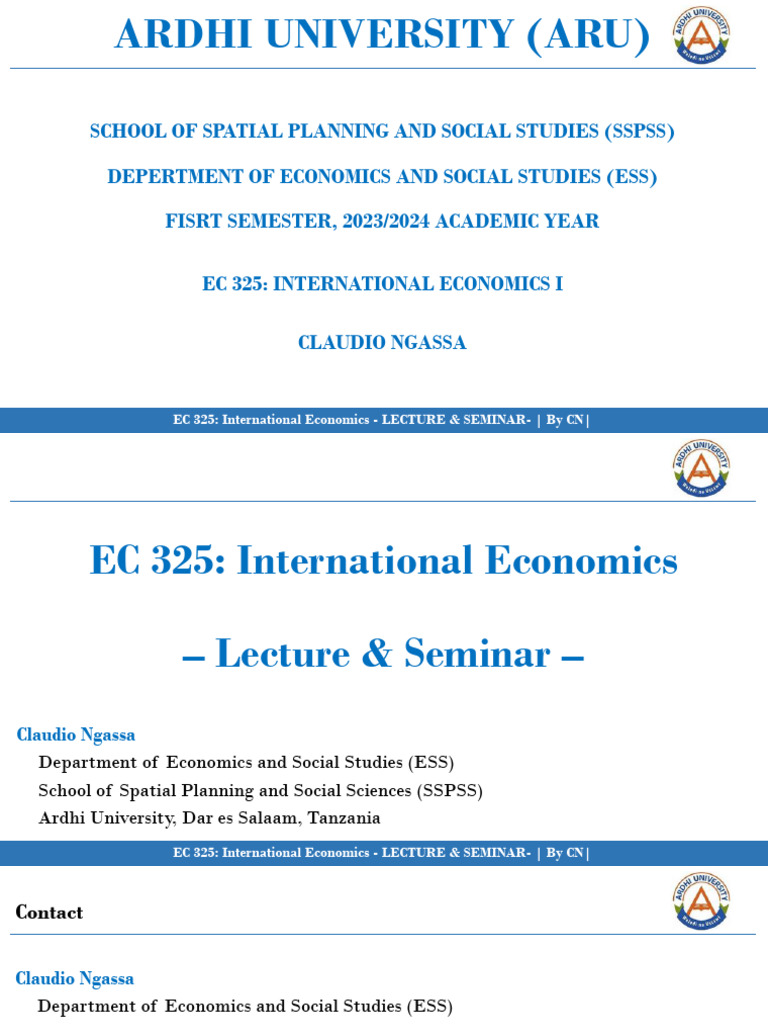 ARDHI UNIVERSITY (ARU)

SCHOOL OF SPATIAL PLANNING AND SOCIAL STUDIES (SSPSS)

DEPERTMENT OF ECONOMICS AND SOCIAL STUDIES (ESS)

FISRT SEMESTER, 2023/2024 ACADEMIC YEAR

EC 325: INTERNATIONAL ECONOMICS I

CLAUDIO NGASSA

EC 325: International Economics - LECTURE & SEMINAR- | By CN |

EC 325: International Economics

– Lecture & Seminar –

Claudio Ngassa

Department of Economics and Social Studies (ESS)

School of Spatial Planning and Social Sciences (SSPSS)

Ardhi University, Dar es Salaam, Tanzania

EC 325: International Economics - LECTURE & SEMINAR- | By CN |

Contact

Claudio Ngassa

Department of Economics and Social Studies (ESS)